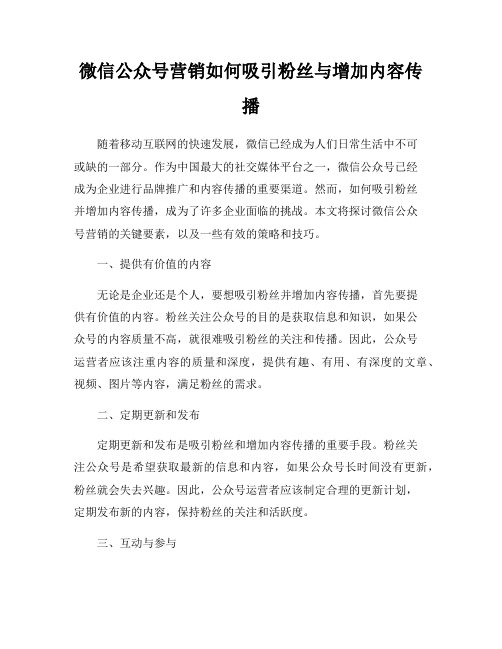 微信公众号营销如何吸引粉丝与增加内容传播

随着移动互联网的快速发展，微信已经成为人们日常生活中不可或缺的一部分。作为中国最大的社交媒体平台之一，微信公众号已经成为企业进行品牌推广和内容传播的重要渠道。然而，如何吸引粉丝并增加内容传播，成为了许多企业面临的挑战。本文将探讨微信公众号营销的关键要素，以及一些有效的策略和技巧。

一、提供有价值的内容

无论是企业还是个人，要想吸引粉丝并增加内容传播，首先要提供有价值的内容。粉丝关注公众号的目的是获取信息和知识，如果公众号的内容质量不高，就很难吸引粉丝的关注和传播。因此，公众号运营者应该注重内容的质量和深度，提供有趣、有用、有深度的文章、视频、图片等内容，满足粉丝的需求。

二、定期更新和发布

定期更新和发布是吸引粉丝和增加内容传播的重要手段。粉丝关注公众号是希望获取最新的信息和内容，如果公众号长时间没有更新，粉丝就会失去兴趣。因此，公众号运营者应该制定合理的更新计划，定期发布新的内容，保持粉丝的关注和活跃度。

三、互动与参与